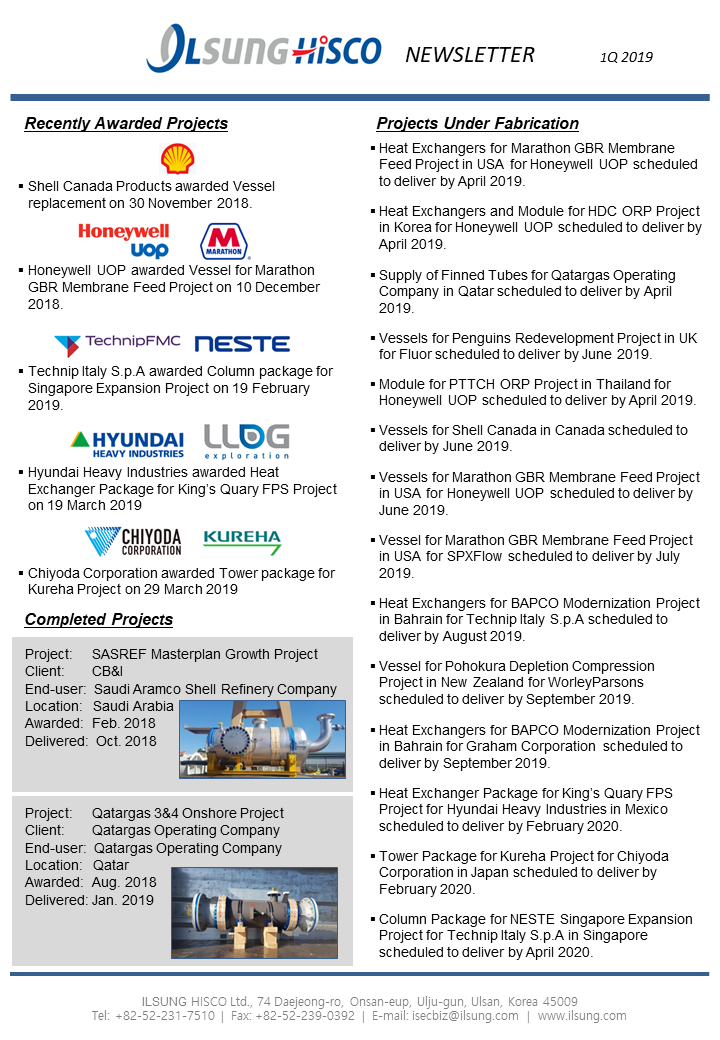 ILSUNG HISCO NEWSLETTER 1Q 2019

Recently Awarded Projects

▪ Shell Canada Products awarded Vessel replacement on 30 November 2018.

Honeywell UOP MARATHON

▪ Honeywell UOP awarded Vessel for Marathon GBR Membrane Feed Project on 10 December 2018.

TechnipFMC NESTE

▪ Technip Italy S.p.A awarded Column package for Singapore Expansion Project on 19 February 2019.

HYUNDAI HEAVY INDUSTRIES LLOG exploration

▪ Hyundai Heavy Industries awarded Heat Exchanger Package for King's Quary FPS Project on 19 March 2019

CHIYODA CORPORATION KUREHA

▪ Chiyoda Corporation awarded Tower package for Kureha Project on 29 March 2019

Completed Projects

Project: SASREF Masterplan Growth Project
Client: CB&I
End-user: Saudi Aramco Shell Refinery Company
Location: Saudi Arabia
Awarded: Feb. 2018
Delivered: Oct. 2018

Project: Qatargas 3&4 Onshore Project
Client: Qatargas Operating Company
End-user: Qatargas Operating Company
Location: Qatar
Awarded: Aug. 2018
Delivered: Jan. 2019

Projects Under Fabrication

▪ Heat Exchangers for Marathon GBR Membrane Feed Project in USA for Honeywell UOP scheduled to deliver by April 2019.

▪ Heat Exchangers and Module for HDC ORP Project in Korea for Honeywell UOP scheduled to deliver by April 2019.

▪ Supply of Finned Tubes for Qatargas Operating Company in Qatar scheduled to deliver by April 2019.

▪ Vessels for Penguins Redevelopment Project in UK for Fluor scheduled to deliver by June 2019.

▪ Module for PTTCH ORP Project in Thailand for Honeywell UOP scheduled to deliver by April 2019.

▪ Vessels for Shell Canada in Canada scheduled to deliver by June 2019.

▪ Vessels for Marathon GBR Membrane Feed Project in USA for Honeywell UOP scheduled to deliver by June 2019.

▪ Vessel for Marathon GBR Membrane Feed Project in USA for SPXFlow scheduled to deliver by July 2019.

▪ Heat Exchangers for BAPCO Modernization Project in Bahrain for Technip Italy S.p.A scheduled to deliver by August 2019.

▪ Vessel for Pohokura Depletion Compression Project in New Zealand for WorleyParsons scheduled to deliver by September 2019.

▪ Heat Exchangers for BAPCO Modernization Project in Bahrain for Graham Corporation scheduled to deliver by September 2019.

▪ Heat Exchanger Package for King's Quary FPS Project for Hyundai Heavy Industries in Mexico scheduled to deliver by February 2020.

▪ Tower Package for Kureha Project for Chiyoda Corporation in Japan scheduled to deliver by February 2020.

▪ Column Package for NESTE Singapore Expansion Project for Technip Italy S.p.A in Singapore scheduled to deliver by April 2020.

ILSUNG HISCO Ltd., 74 Daejeong-ro, Onsan-eup, Ulju-gun, Ulsan, Korea 45009
Tel: +82-52-231-7510 | Fax: +82-52-239-0392 | E-mail: isecbiz@ilsung.com | www.ilsung.com